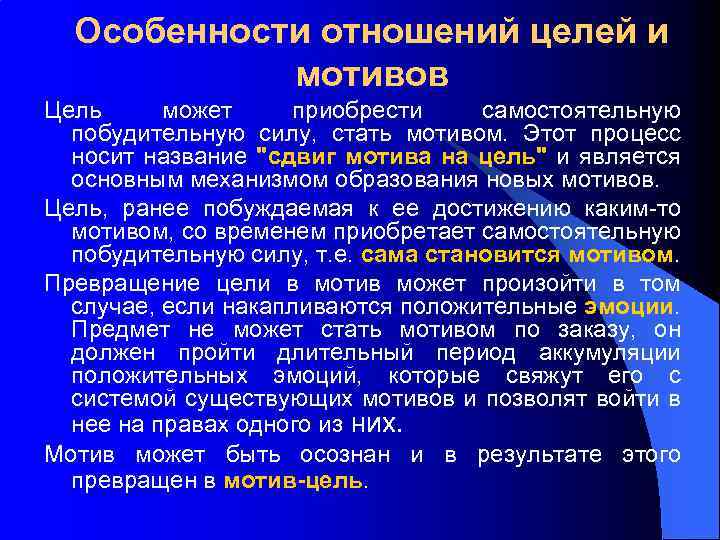 Особенности отношений целей и мотивов

Цель может приобрести самостоятельную побудительную силу, стать мотивом. Этот процесс носит название "сдвиг мотива на цель" и является основным механизмом образования новых мотивов.

Цель, ранее побуждаемая к ее достижению каким-то мотивом, со временем приобретает самостоятельную побудительную силу, т.е. сама становится мотивом.

Превращение цели в мотив может произойти в том случае, если накапливаются положительные эмоции. Предмет не может стать мотивом по заказу, он должен пройти длительный период аккумуляции положительных эмоций, которые свяжут его с системой существующих мотивов и позволят войти в нее на правах одного из них.

Мотив может быть осознан и в результате этого превращен в мотив-цель.